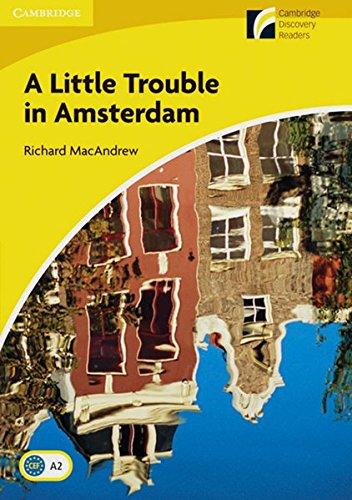 CAMBRIDGE

Cambridge Discovery Readers

A Little Trouble in Amsterdam

Richard MacAndrew

CEF A2